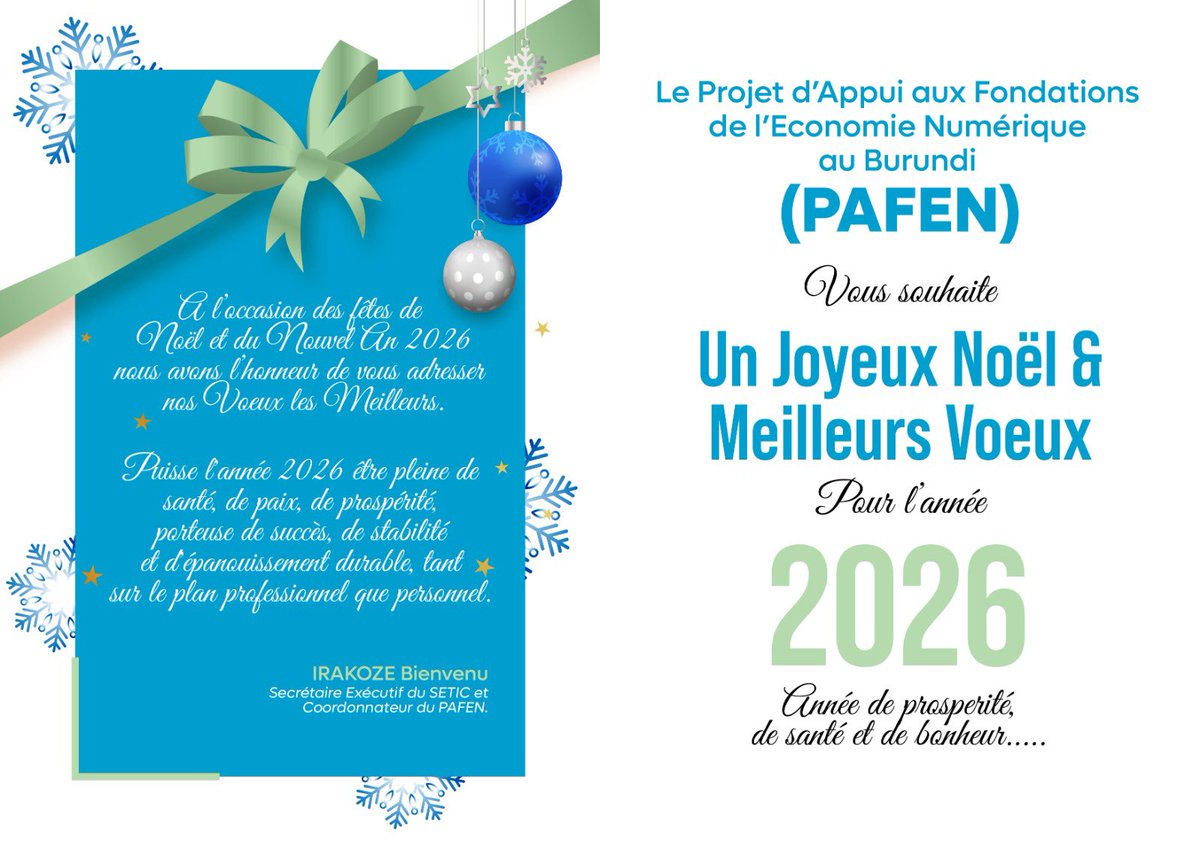 A l'occasion des fêtes de Noël et du Nouvel An 2026 nous avons l'honneur de vous adresser nos Voeux les Meilleurs.

Puisse l'année 2026 être pleine de santé, de paix, de prospérité, porteuse de succès, de stabilité et d'épanouissement durable, tant sur le plan professionnel que personnel.

IRAKOZE Bienvenu
Secrétaire Exécutif du SETIC et Coordonnateur du PAFEN.

Le Projet d'Appui aux Fondations de l'Economie Numérique au Burundi
(PAFEN)

Vous souhaite

Un Joyeux Noël & Meilleurs Voeux

Pour l'année

2026

Année de prosperité, de santé et de bonheur.....